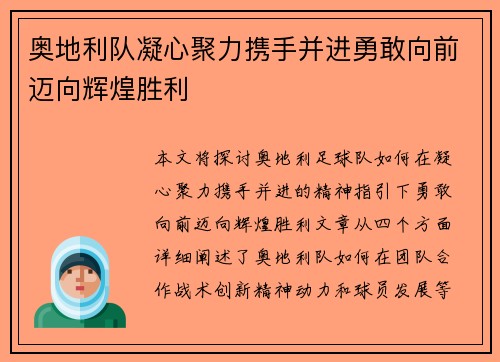 奥地利队凝心聚力携手并进勇敢向前迈向辉煌胜利

本文将探讨奥地利足球队如何在凝心聚力携手并进的精神指引下勇敢向前迈向辉煌胜利文章从四个方面详细阐述了奥地利队如何在团队合作战术创新精神动力和球员发展等